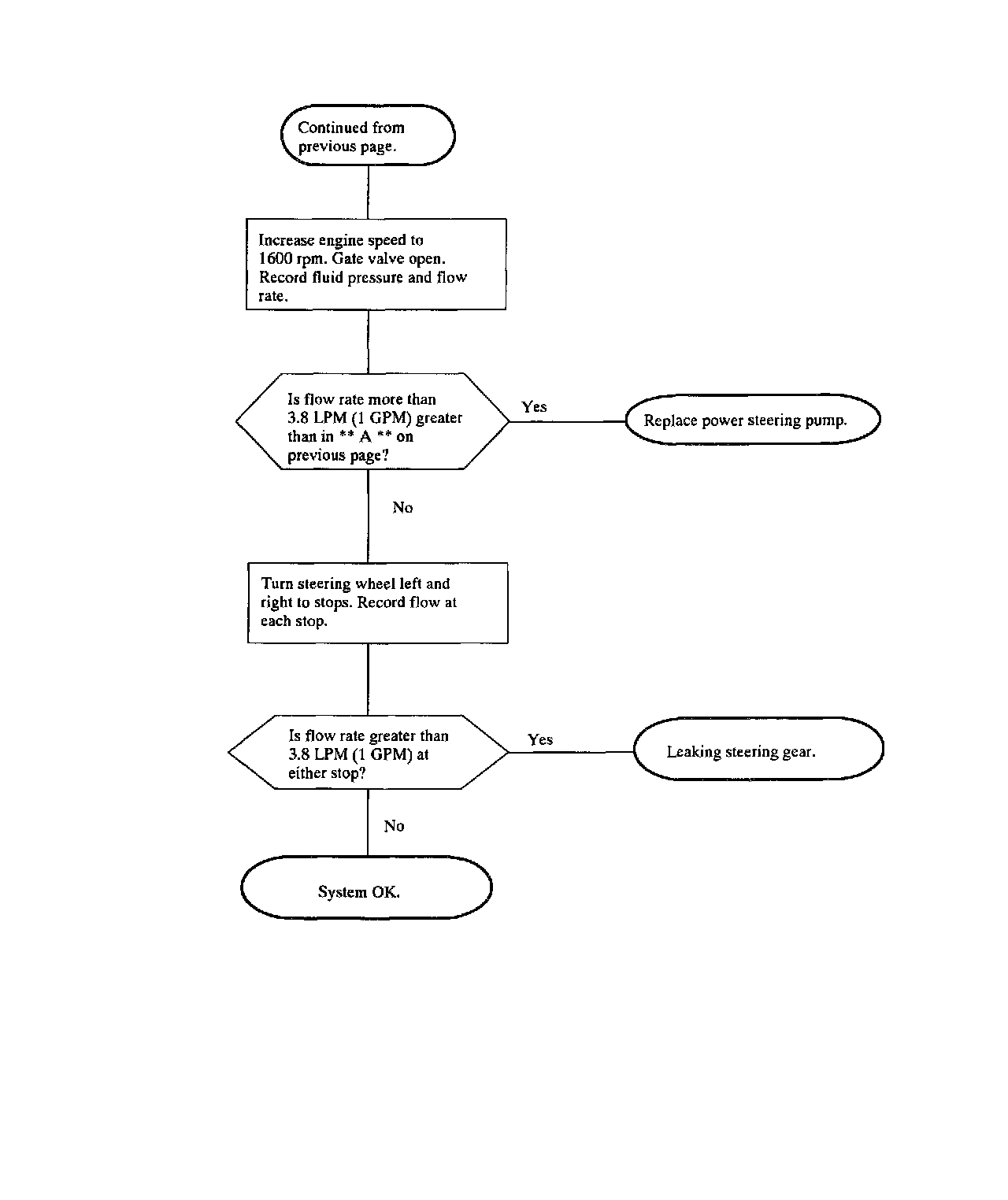 Continued from previous page.

Increase engine speed to 1600 rpm. Gate valve open. Record fluid pressure and flow rate.

Is flow rate more than 3.8 LPM (1 GPM) greater than in ** A ** on previous page?

Yes

Replace power steering pump.

No

Turn steering wheel left and right to stops. Record flow at each stop.

Is flow rate greater than 3.8 LPM (1 GPM) at either stop?

Yes

Leaking steering gear.

No

System OK.